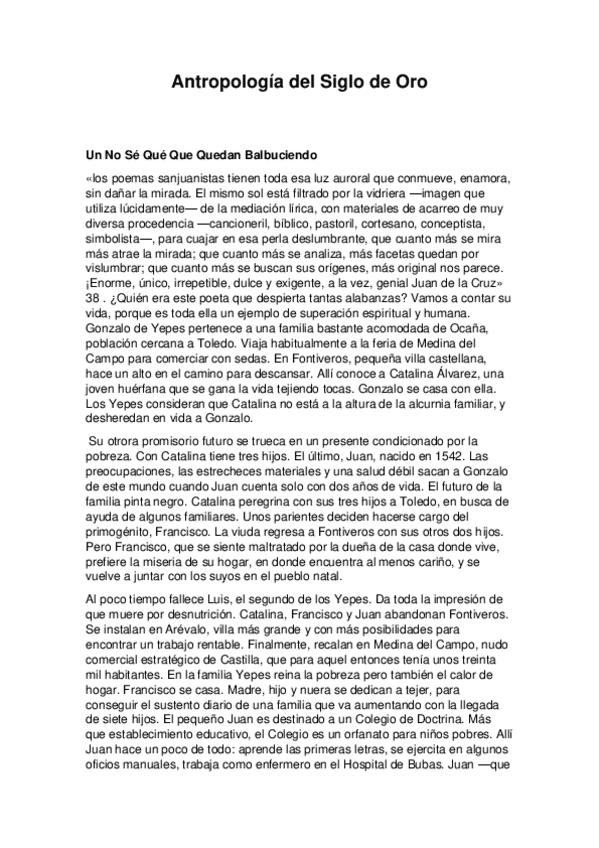 Antropología del Siglo de Oro

Un No Sé Qué Que Quedan Balbuciendo

«los poemas sanjuanistas tienen toda esa luz auroral que conmueve, enamora, sin dañar la mirada. El mismo sol está filtrado por la vidriera —imagen que utiliza lúcidamente— de la mediación lírica, con materiales de acarreo de muy diversa procedencia —cancioneril, bíblico, pastoril, cortesano, conceptista, simbolista—, para cuajar en esa perla deslumbrante, que cuanto más se mira más atrae la mirada; que cuanto más se analiza, más facetas quedan por vislumbrar; que cuanto más se buscan sus orígenes, más original nos parece. ¡Enorme, único, irrepetible, dulce y exigente, a la vez, genial Juan de la Cruz» 38 . ¿Quién era este poeta que despierta tantas alabanzas? Vamos a contar su vida, porque es toda ella un ejemplo de superación espiritual y humana. Gonzalo de Yepes pertenece a una familia bastante acomodada de Ocaña, población cercana a Toledo. Viaja habitualmente a la feria de Medina del Campo para comerciar con sedas. En Fontiveros, pequeña villa castellana, hace un alto en el camino para descansar. Allí conoce a Catalina Álvarez, una joven huérfana que se gana la vida tejiendo tocas. Gonzalo se casa con ella. Los Yepes consideran que Catalina no está a la altura de la alcurnia familiar, y desheredan en vida a Gonzalo.

Su otrora promisorio futuro se trueca en un presente condicionado por la pobreza. Con Catalina tiene tres hijos. El último, Juan, nacido en 1542. Las preocupaciones, las estrecheces materiales y una salud débil sacan a Gonzalo de este mundo cuando Juan cuenta solo con dos años de vida. El futuro de la familia pinta negro. Catalina peregrina con sus tres hijos a Toledo, en busca de ayuda de algunos familiares. Unos parientes deciden hacerse cargo del primogénito, Francisco. La viuda regresa a Fontiveros con sus otros dos hijos. Pero Francisco, que se siente maltratado por la dueña de la casa donde vive, prefiere la miseria de su hogar, en donde encuentra al menos cariño, y se vuelve a juntar con los suyos en el pueblo natal.

Al poco tiempo fallece Luis, el segundo de los Yepes. Da toda la impresión de que muere por desnutrición. Catalina, Francisco y Juan abandonan Fontiveros. Se instalan en Arévalo, villa más grande y con más posibilidades para encontrar un trabajo rentable. Finalmente, recalan en Medina del Campo, nudo comercial estratégico de Castilla, que para aquel entonces tenía unos treinta mil habitantes. En la familia Yepes reina la pobreza pero también el calor de hogar. Francisco se casa. Madre, hijo y nuera se dedican a tejer, para conseguir el sustento diario de una familia que va aumentando con la llegada de siete hijos. El pequeño Juan es destinado a un Colegio de Doctrina. Más que establecimiento educativo, el Colegio es un orfanato para niños pobres. Allí Juan hace un poco de todo: aprende las primeras letras, se ejercita en algunos oficios manuales, trabaja como enfermero en el Hospital de Bubas. Juan —que